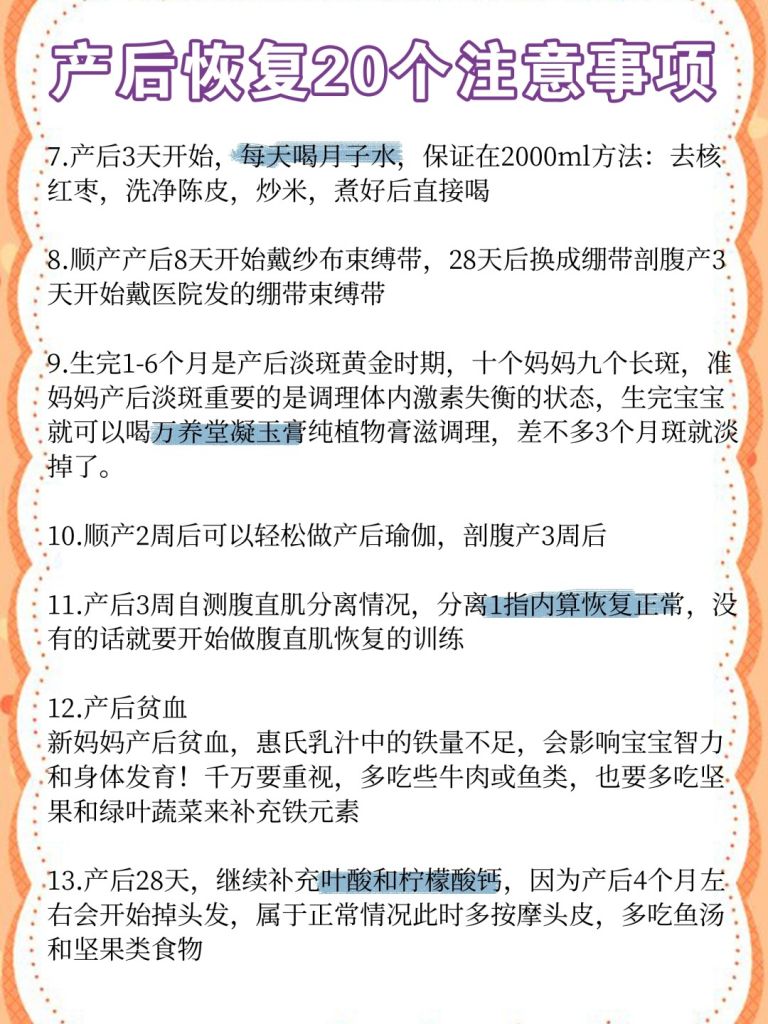 产后恢复20个注意事项

7.产后3天开始，每天喝月子水，保证在2000ml方法：去核红枣，洗净陈皮，炒米，煮好后直接喝

8.顺产产后8天开始戴纱布束缚带，28天后换成绷带剖腹产3天开始戴医院发的绷带束缚带

9.生完1-6个月是产后淡斑黄金时期，十个妈妈九个长斑，准妈妈产后淡斑重要的是调理体内激素失衡的状态，生完宝宝就可以喝万养堂凝玉膏纯植物膏滋调理，差不多3个月斑就淡掉了。

10.顺产2周后可以轻松做产后瑜伽，剖腹产3周后

11.产后3周自测腹直肌分离情况，分离1指内算恢复正常，没有的话就要开始做腹直肌恢复的训练

12.产后贫血
新妈妈产后贫血，惠氏乳汁中的铁量不足，会影响宝宝智力和身体发育！千万要重视，多吃些牛肉或鱼类，也要多吃坚果和绿叶蔬菜来补充铁元素

13.产后28天，继续补充叶酸和柠檬酸钙，因为产后4个月左右会开始掉头发，属于正常情况此时多按摩头皮，多吃鱼汤和坚果类食物